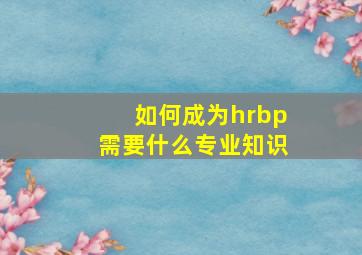 如何成为hrbp
需要什么专业知识